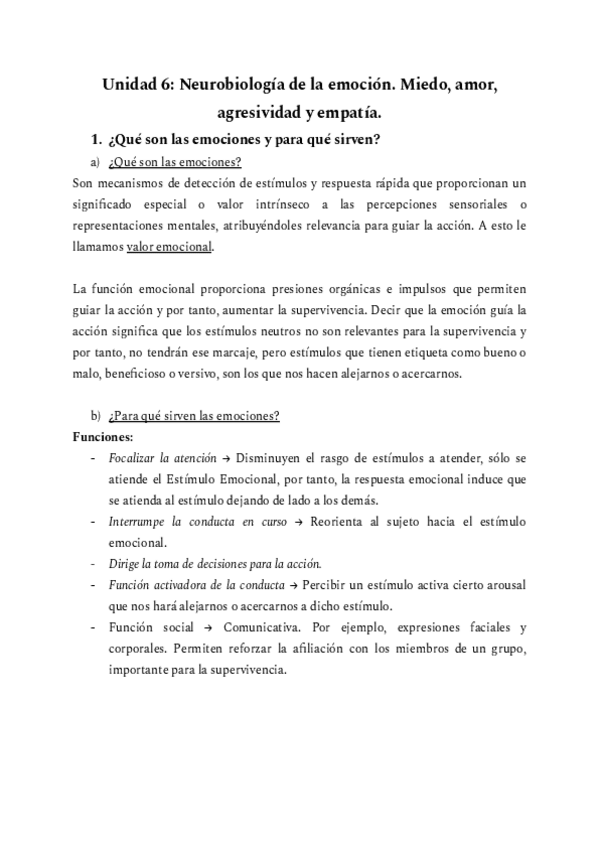 Unidad 6: Neurobiología de la emoción. Miedo, amor, agresividad y empatía.

1. ¿Qué son las emociones y para qué sirven?

a) ¿Qué son las emociones?

Son mecanismos de detección de estímulos y respuesta rápida que proporcionan un significado especial o valor intrínseco a las percepciones sensoriales o representaciones mentales, atribuyéndoles relevancia para guiar la acción. A esto le llamamos valor emocional.

La función emocional proporciona presiones orgánicas e impulsos que permiten guiar la acción y por tanto, aumentar la supervivencia. Decir que la emoción guía la acción significa que los estímulos neutros no son relevantes para la supervivencia y por tanto, no tendrán ese marcaje, pero estímulos que tienen etiqueta como bueno o malo, beneficioso o versivo, son los que nos hacen alejarnos o acercarnos.

b) ¿Para qué sirven las emociones?

Funciones:

- Focalizar la atención → Disminuyen el rasgo de estímulos a atender, sólo se atiende el Estímulo Emocional, por tanto, la respuesta emocional induce que se atienda al estímulo dejando de lado a los demás.
- Interrumpe la conducta en curso → Reorienta al sujeto hacia el estímulo emocional.
- Dirige la toma de decisiones para la acción.
- Función activadora de la conducta → Percibir un estímulo activa cierto arousal que nos hará alejarnos o acercarnos a dicho estímulo.
- Función social → Comunicativa. Por ejemplo, expresiones faciales y corporales. Permiten reforzar la afiliación con los miembros de un grupo, importante para la supervivencia.